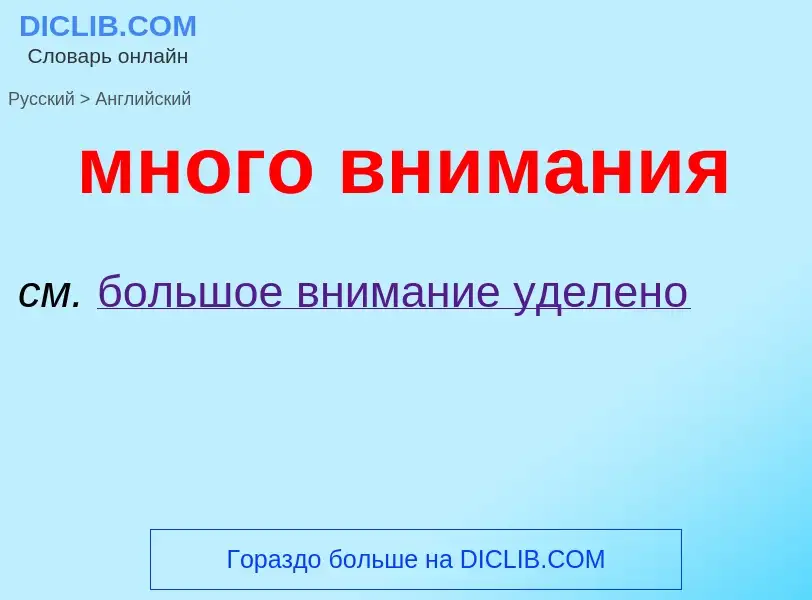 DICLIB.COM
Словарь онлайн

Русский > Английский

много внимания

см. большое внимание уделено

Гораздо больше на DICLIB.COM